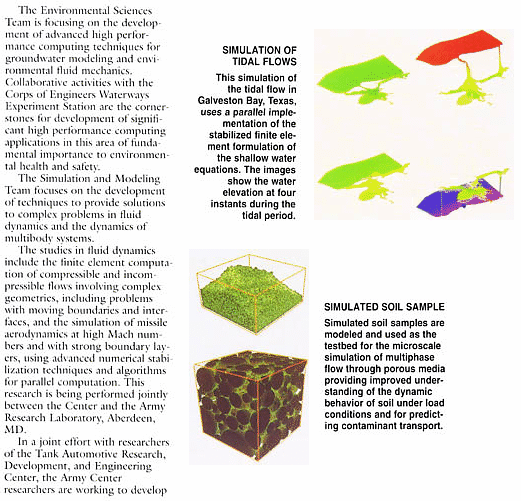 The Environmental Sciences Team is focusing on the development of advanced high performance computing techniques for groundwater modeling and environmental fluid mechanics. Collaborative activities with the Corps of Engineers Waterways Experiment Station are the cornerstones for development of significant high performance computing applications in this area of fundamental importance to environmental health and safety.

The Simulation and Modeling Team focuses on the development of techniques to provide solutions to complex problems in fluid dynamics and the dynamics of multibody systems.

The studies in fluid dynamics include the finite element computation of compressible and incompressible flows involving complex geometries, including problems with moving boundaries and interfaces, and the simulation of missile aerodynamics at high Mach numbers and with strong boundary layers, using advanced numerical stabilization techniques and algorithms for parallel computation. This research is being performed jointly between the Center and the Army Research Laboratory, Aberdeen, MD.

In a joint effort with researchers of the Tank Automotive Research, Development, and Engineering Center, the Army Center researchers are working to develop

SIMULATION OF TIDAL FLOWS

This simulation of the tidal flow in Galveston Bay, Texas, uses a parallel implementation of the stabilized finite element formulation of the shallow water equations. The images show the water elevation at four instants during the tidal period.

SIMULATED SOIL SAMPLE

Simulated soil samples are modeled and used as the testbed for the microscale simulation of multiphase flow through porous media providing improved understanding of the dynamic behavior of soil under load conditions and for predicting contaminant transport.